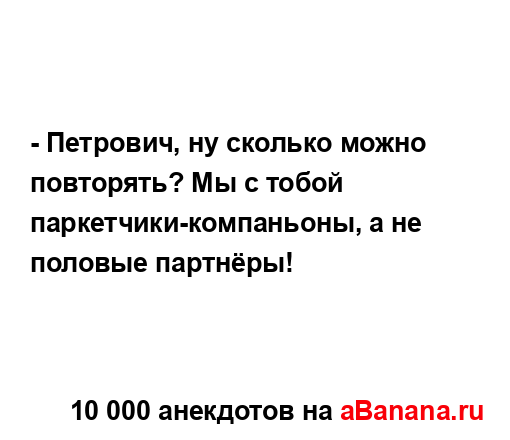 - Петрович, ну сколько можно повторять? Мы с тобой паркетчики-компаньоны, а не половые партнёры!

10 000 анекдотов на aBanana.ru